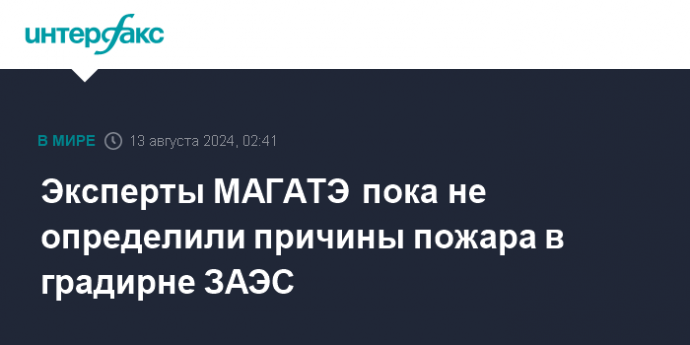 интерфакс

В МИРЕ 13 августа 2024, 02:41

Эксперты МАГАТЭ пока не определили причины пожара в градирне ЗАЭС